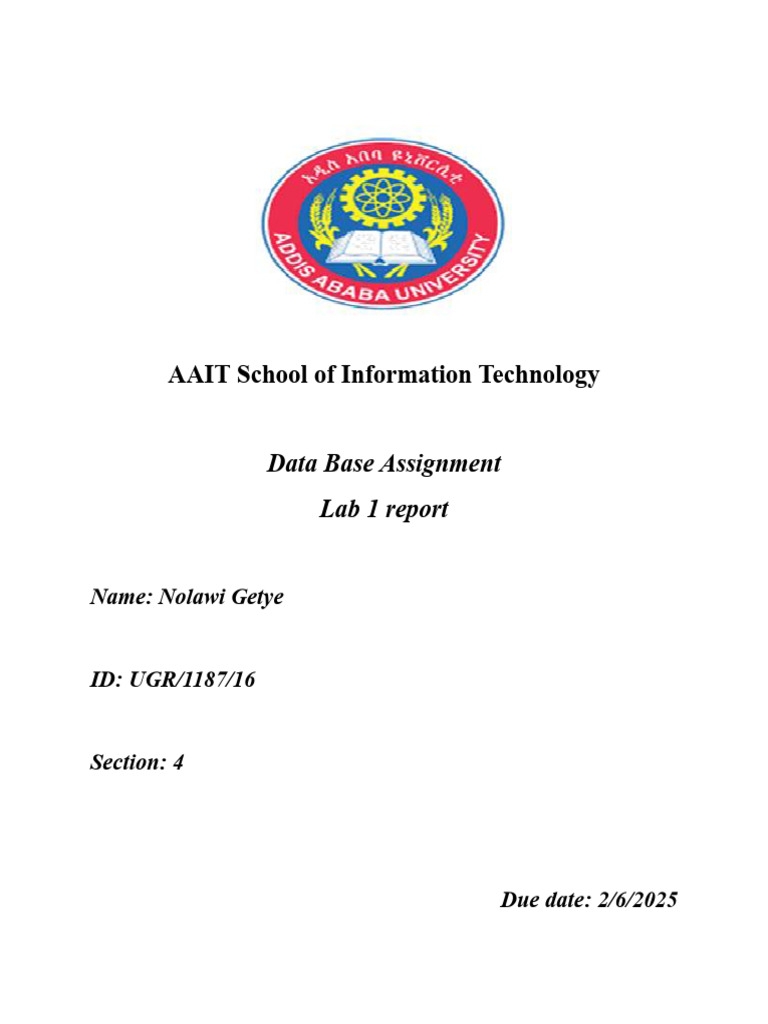 አዲስ አበባ ዩኒቨርሲቲ
ADDIS ABABA UNIVERSITY

AAIT School of Information Technology

Data Base Assignment
Lab 1 report

Name: Nolawi Getye

ID: UGR/1187/16

Section: 4

Due date: 2/6/2025